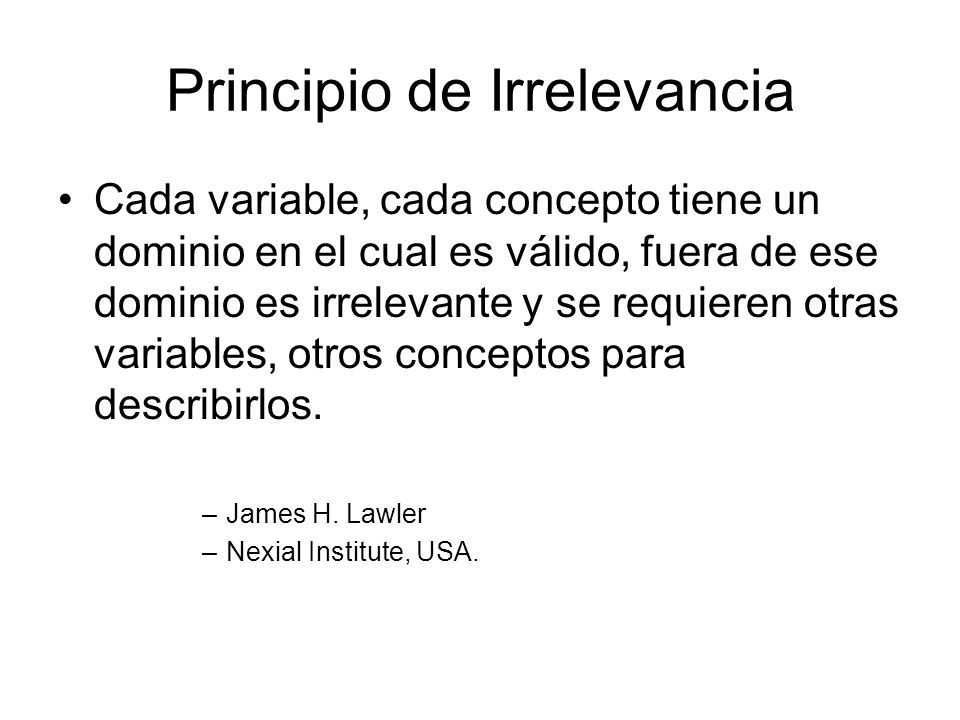 Principio de Irrelevancia

• Cada variable, cada concepto tiene un dominio en el cual es válido, fuera de ese dominio es irrelevante y se requieren otras variables, otros conceptos para describirlos.

– James H. Lawler
– Nexial Institute, USA.